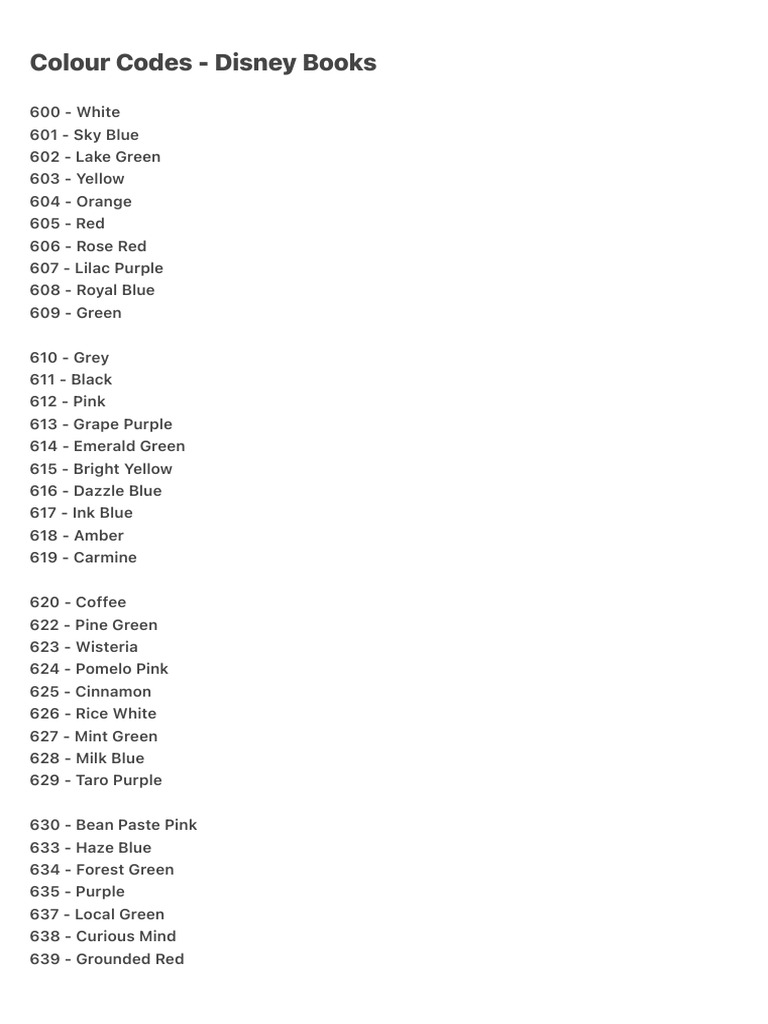 Colour Codes - Disney Books

600 - White
601 - Sky Blue
602 - Lake Green
603 - Yellow
604 - Orange
605 - Red
606 - Rose Red
607 - Lilac Purple
608 - Royal Blue
609 - Green

610 - Grey
611 - Black
612 - Pink
613 - Grape Purple
614 - Emerald Green
615 - Bright Yellow
616 - Dazzle Blue
617 - Ink Blue
618 - Amber
619 - Carmine

620 - Coffee
622 - Pine Green
623 - Wisteria
624 - Pomelo Pink
625 - Cinnamon
626 - Rice White
627 - Mint Green
628 - Milk Blue
629 - Taro Purple

630 - Bean Paste Pink
633 - Haze Blue
634 - Forest Green
635 - Purple
637 - Local Green
638 - Curious Mind
639 - Grounded Red